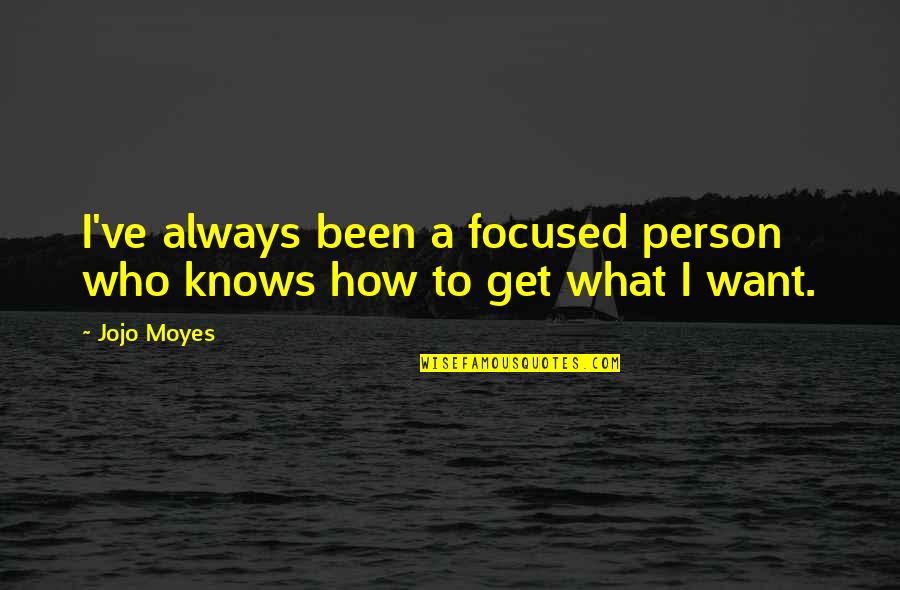 I've always been a focused person who knows how to get what I want.

~ Jojo Moyes

WISEFAMOUSQUOTES.COM